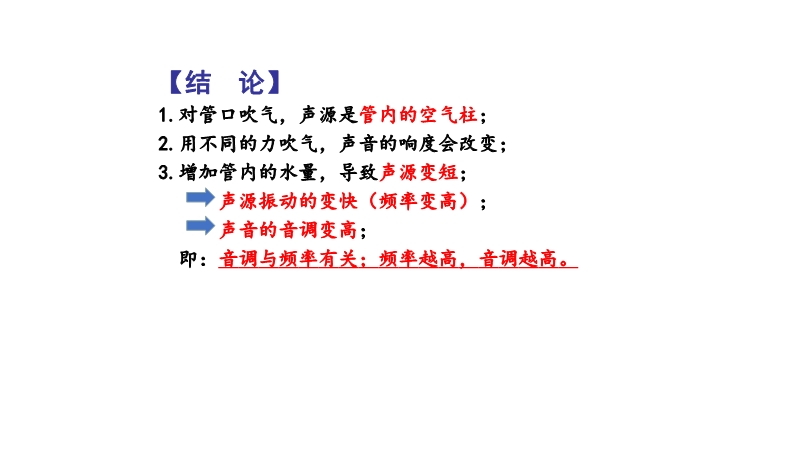 【结 论】

1.对管口吹气，声源是管内的空气柱；

2.用不同的力吹气，声音的响度会改变；

3.增加管内的水量，导致声源变短；

声源振动的变快（频率变高）；

声音的音调变高；

即：音调与频率有关；频率越高，音调越高。